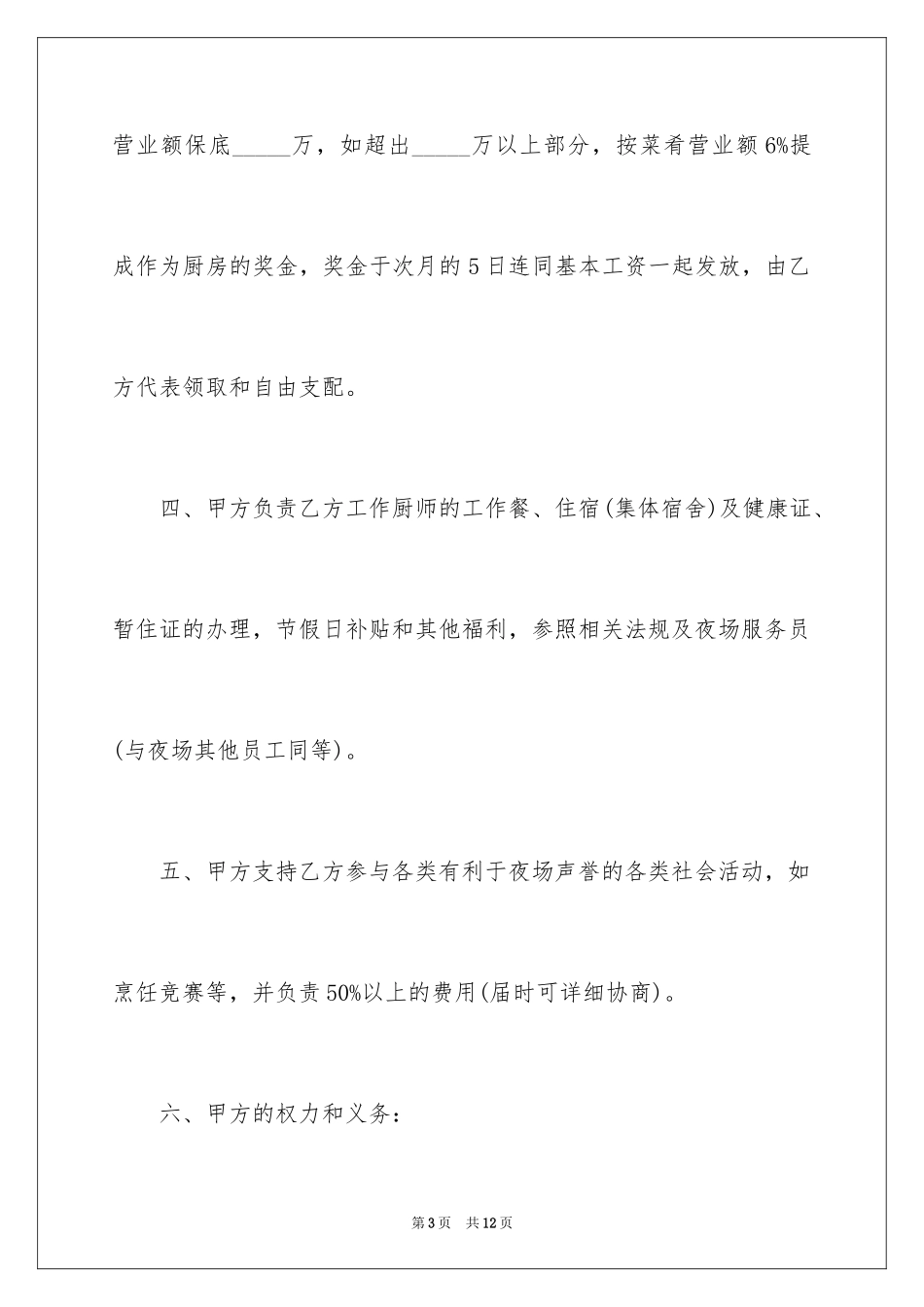 营业额保底_____万，如超出_____万以上部分，按菜肴营业额6%提成作为厨房的奖金，奖金于次月的5日连同基本工资一起发放，由乙方代表领取和自由支配。

四、甲方负责乙方工作厨师的工作餐、住宿(集体宿舍)及健康证、暂住证的办理，节假日补贴和其他福利，参照相关法规及夜场服务员(与夜场其他员工同等)。

五、甲方支持乙方参与各类有利于夜场声誉的各类社会活动，如烹饪竞赛等，并负责50%以上的费用(届时可详细协商)。

六、甲方的权力和义务：

第3页 共12页